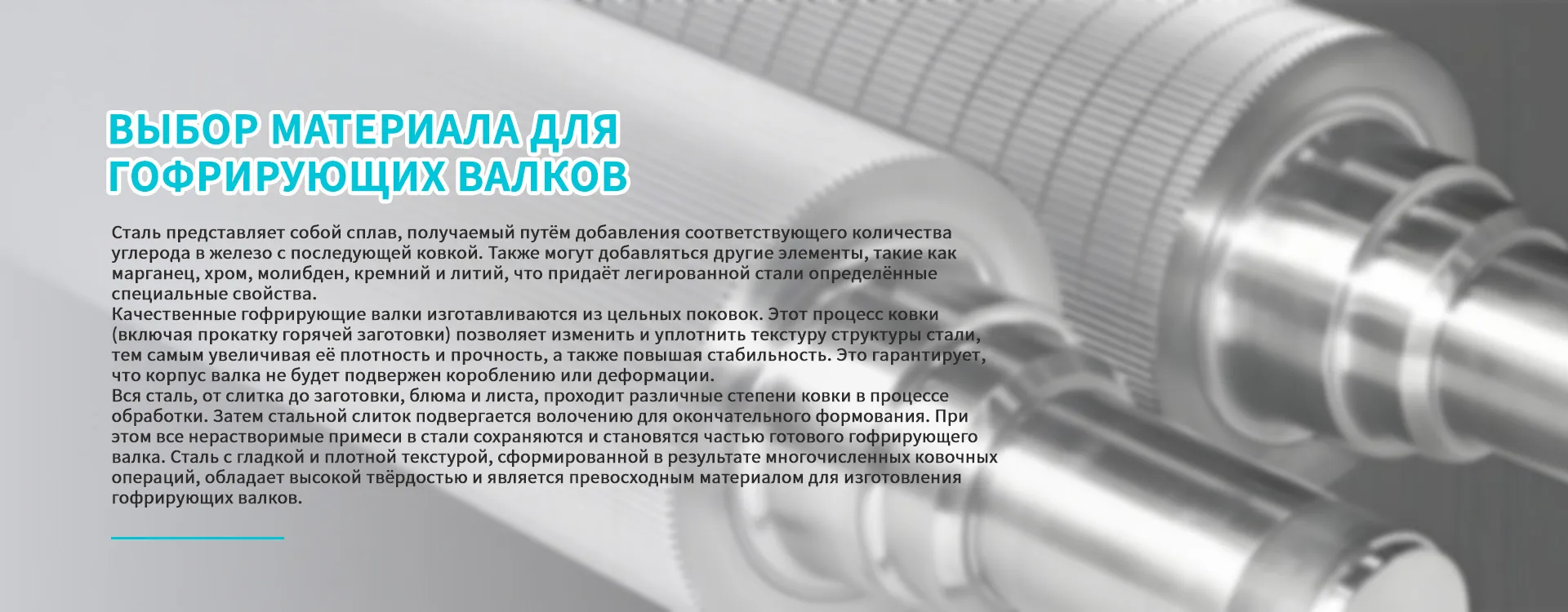 ВЫБОР МАТЕРИАЛА ДЛЯ ГОФРИРУЮЩИХ ВАЛКОВ

Сталь представляет собой сплав, получаемый путём добавления соответствующего количества углерода в железо с последующей ковкой. Также могут добавляться другие элементы, такие как марганец, хром, молибден, кремний и литий, что придаёт легированной стали определённые специальные свойства.

Качественные гофрирующие валки изготавливаются из цельных поковок. Этот процесс ковки (включая прокатку горячей заготовки) позволяет изменить и уплотнить текстуру структуры стали, тем самым увеличивая её плотность и прочность, а также повышая стабильность. Это гарантирует, что корпус валка не будет подвержен короблению или деформации.

Вся сталь, от слитка до заготовки, блюма и листа, проходит различные степени ковки в процессе обработки. Затем стальной слиток подвергается волочению для окончательного формования. При этом все нерастворимые примеси в стали сохраняются и становятся частью готового гофрирующего валка. Сталь с гладкой и плотной текстурой, сформированной в результате многочисленных ковочных операций, обладает высокой твёрдостью и является превосходным материалом для изготовления гофрирующих валков.